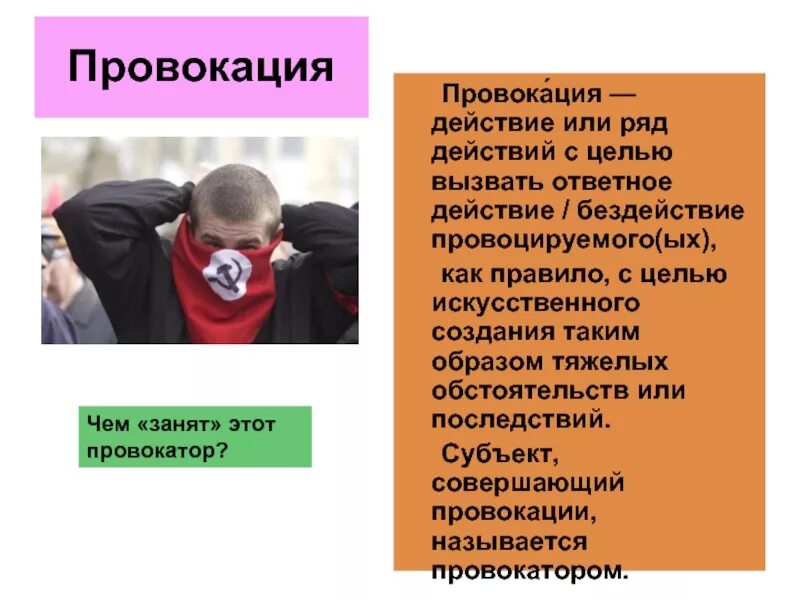 Провокация

Чем «занят» этот провокатор?

Провока́ция — действие или ряд действий с целью вызвать ответное действие / бездействие провоцируемого(ых),

как правило, с целью искусственного создания таким образом тяжелых обстоятельств или последствий.

Субъект, совершающий провокации, называется провокатором.